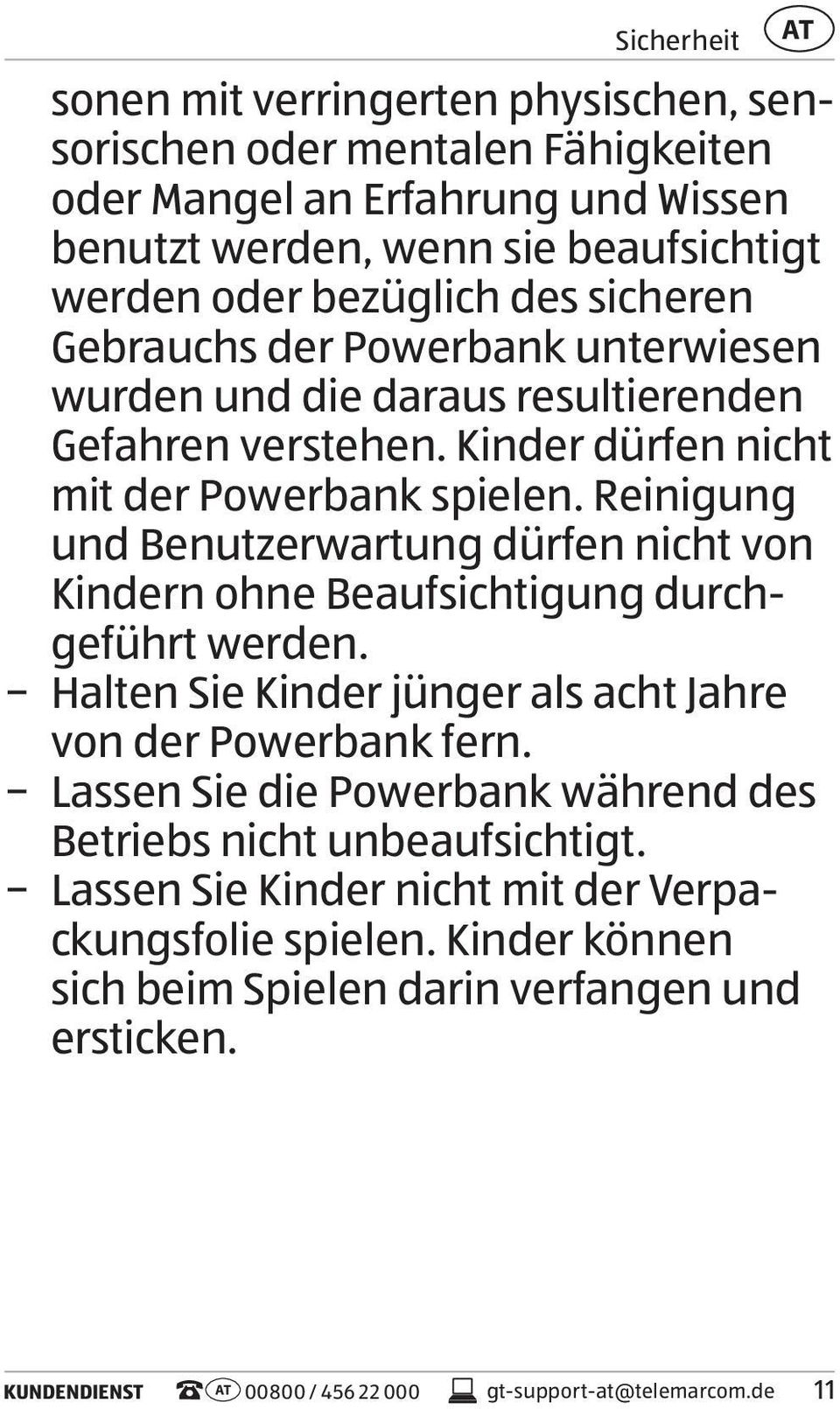 Sicherheit AT

sonen mit verringerten physischen, sensorischen oder mentalen Fähigkeiten oder Mangel an Erfahrung und Wissen benutzt werden, wenn sie beaufsichtigt werden oder bezüglich des sicheren Gebrauchs der Powerbank unterwiesen wurden und die daraus resultierenden Gefahren verstehen. Kinder dürfen nicht mit der Powerbank spielen. Reinigung und Benutzerwartung dürfen nicht von Kindern ohne Beaufsichtigung durchgeführt werden.

– Halten Sie Kinder jünger als acht Jahre von der Powerbank fern.
– Lassen Sie die Powerbank während des Betriebs nicht unbeaufsichtigt.
– Lassen Sie Kinder nicht mit der Verpackungsfolie spielen. Kinder können sich beim Spielen darin verfangen und ersticken.

KUNDENDIENST AT 00800 / 456 22 000 gt-support-at@telemarcom.de 11